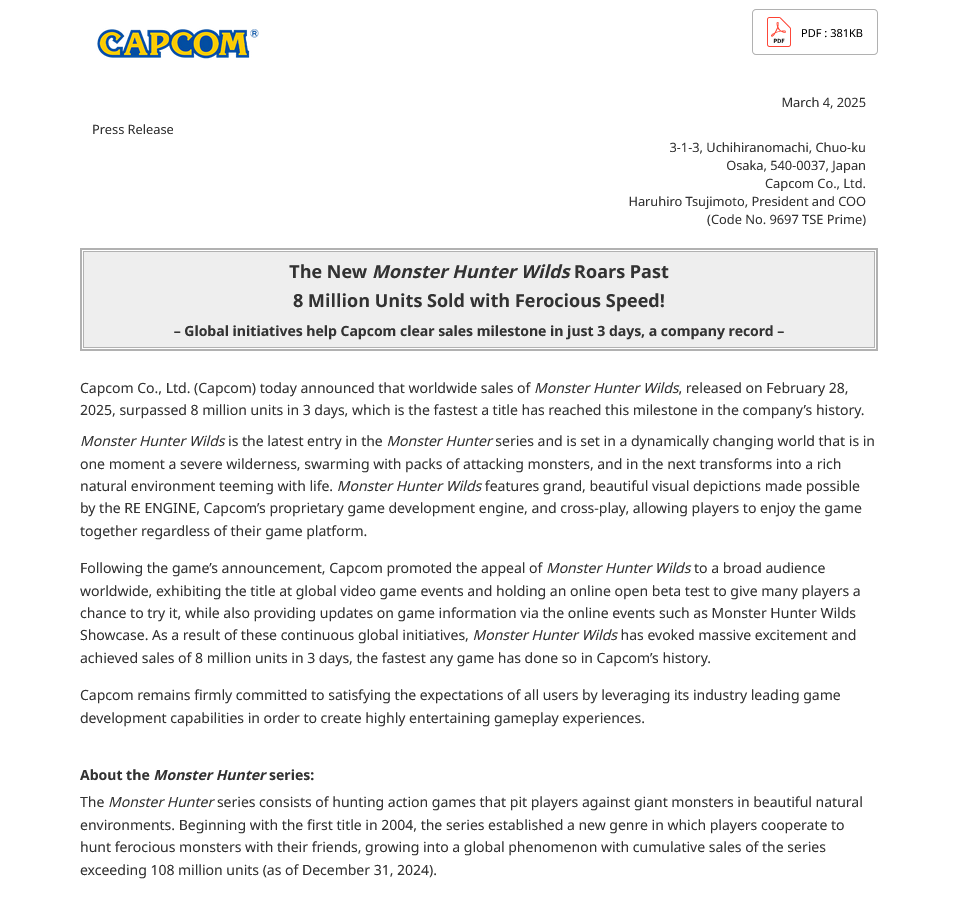 CAPCOM®

PDF PDF : 381KB

March 4, 2025

Press Release

3-1-3, Uchihiranomachi, Chuo-ku
Osaka, 540-0037, Japan
Capcom Co., Ltd.
Haruhiro Tsujimoto, President and COO
(Code No. 9697 TSE Prime)

The New Monster Hunter Wilds Roars Past
8 Million Units Sold with Ferocious Speed!
– Global initiatives help Capcom clear sales milestone in just 3 days, a company record –

Capcom Co., Ltd. (Capcom) today announced that worldwide sales of Monster Hunter Wilds, released on February 28, 2025, surpassed 8 million units in 3 days, which is the fastest a title has reached this milestone in the company's history.

Monster Hunter Wilds is the latest entry in the Monster Hunter series and is set in a dynamically changing world that is in one moment a severe wilderness, swarming with packs of attacking monsters, and in the next transforms into a rich natural environment teeming with life. Monster Hunter Wilds features grand, beautiful visual depictions made possible by the RE ENGINE, Capcom's proprietary game development engine, and cross-play, allowing players to enjoy the game together regardless of their game platform.

Following the game's announcement, Capcom promoted the appeal of Monster Hunter Wilds to a broad audience worldwide, exhibiting the title at global video game events and holding an online open beta test to give many players a chance to try it, while also providing updates on game information via the online events such as Monster Hunter Wilds Showcase. As a result of these continuous global initiatives, Monster Hunter Wilds has evoked massive excitement and achieved sales of 8 million units in 3 days, the fastest any game has done so in Capcom's history.

Capcom remains firmly committed to satisfying the expectations of all users by leveraging its industry leading game development capabilities in order to create highly entertaining gameplay experiences.

About the Monster Hunter series:
The Monster Hunter series consists of hunting action games that pit players against giant monsters in beautiful natural environments. Beginning with the first title in 2004, the series established a new genre in which players cooperate to hunt ferocious monsters with their friends, growing into a global phenomenon with cumulative sales of the series exceeding 108 million units (as of December 31, 2024).